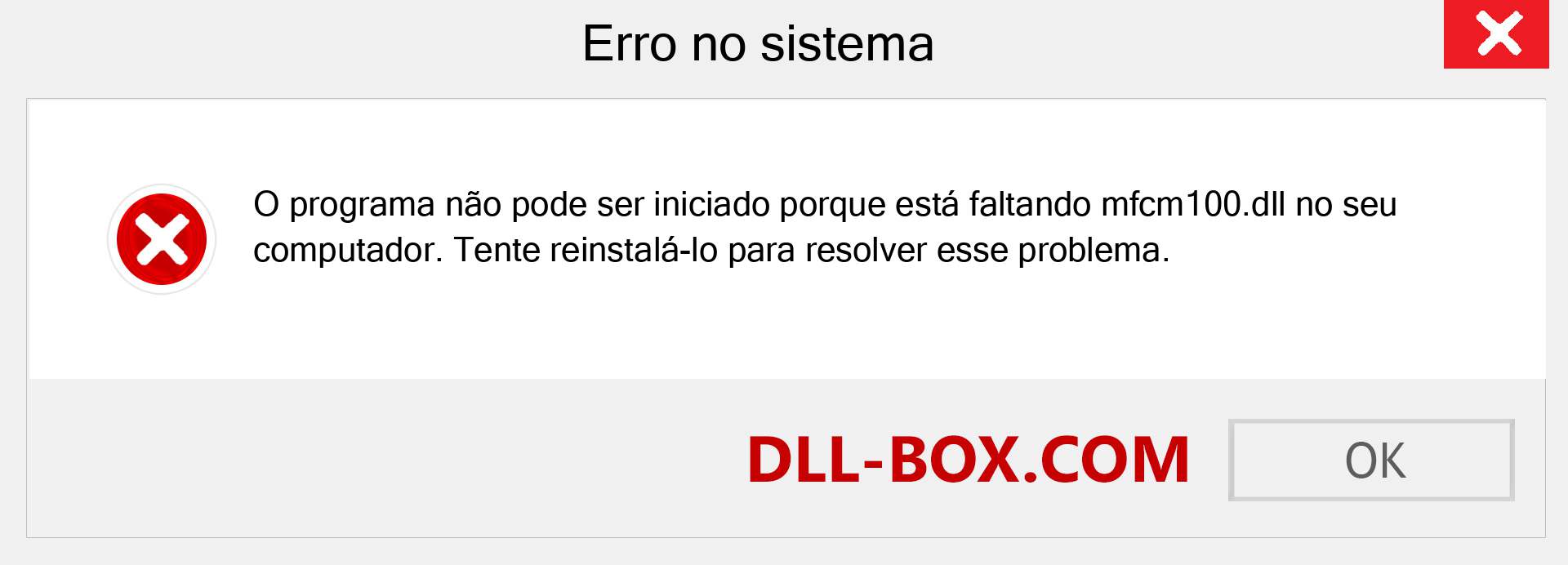 Erro no sistema

O programa não pode ser iniciado porque está faltando mfcm100.dll no seu computador. Tente reinstalá-lo para resolver esse problema.

DLL-BOX.COM

OK